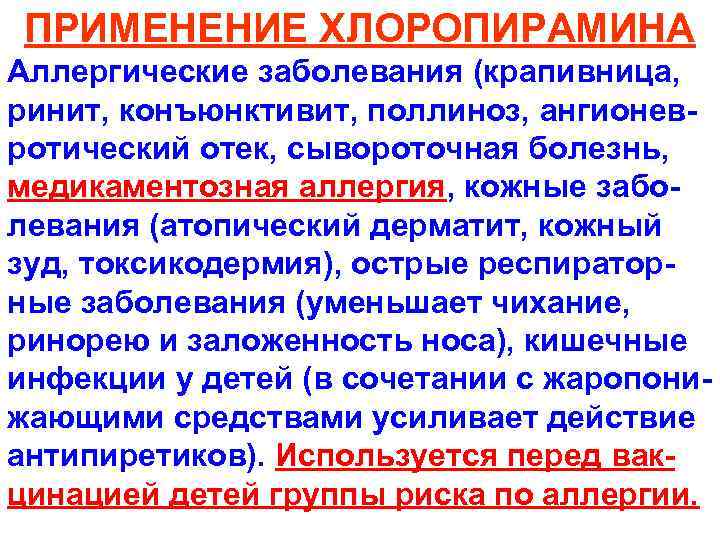 ПРИМЕНЕНИЕ ХЛОРОПИРАМИНА

Аллергические заболевания (крапивница, ринит, конъюнктивит, поллиноз, ангионевротический отек, сывороточная болезнь, медикаментозная аллергия, кожные заболевания (атопический дерматит, кожный зуд, токсикодермия), острые респираторные заболевания (уменьшает чихание, ринорею и заложенность носа), кишечные инфекции у детей (в сочетании с жаропонижающими средствами усиливает действие антипиретиков). Используется перед вакцинацией детей группы риска по аллергии.